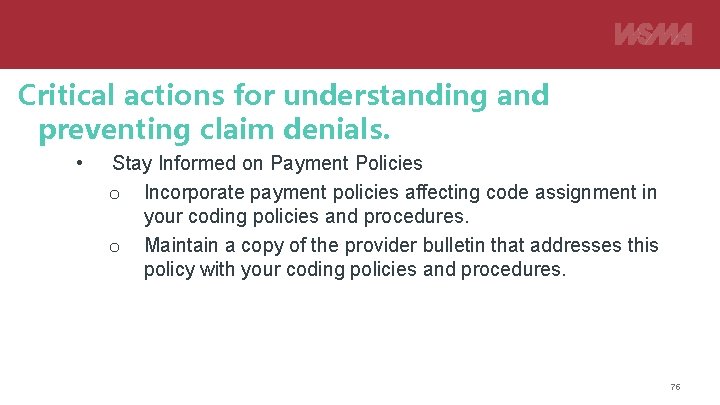 WSMA

Critical actions for understanding and preventing claim denials.

• Stay Informed on Payment Policies

o Incorporate payment policies affecting code assignment in your coding policies and procedures.

o Maintain a copy of the provider bulletin that addresses this policy with your coding policies and procedures.

76